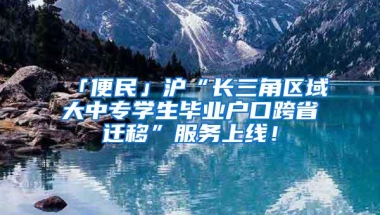 「便民」沪“长三角区域大中专学生毕业户口跨省迁移”服务上线！